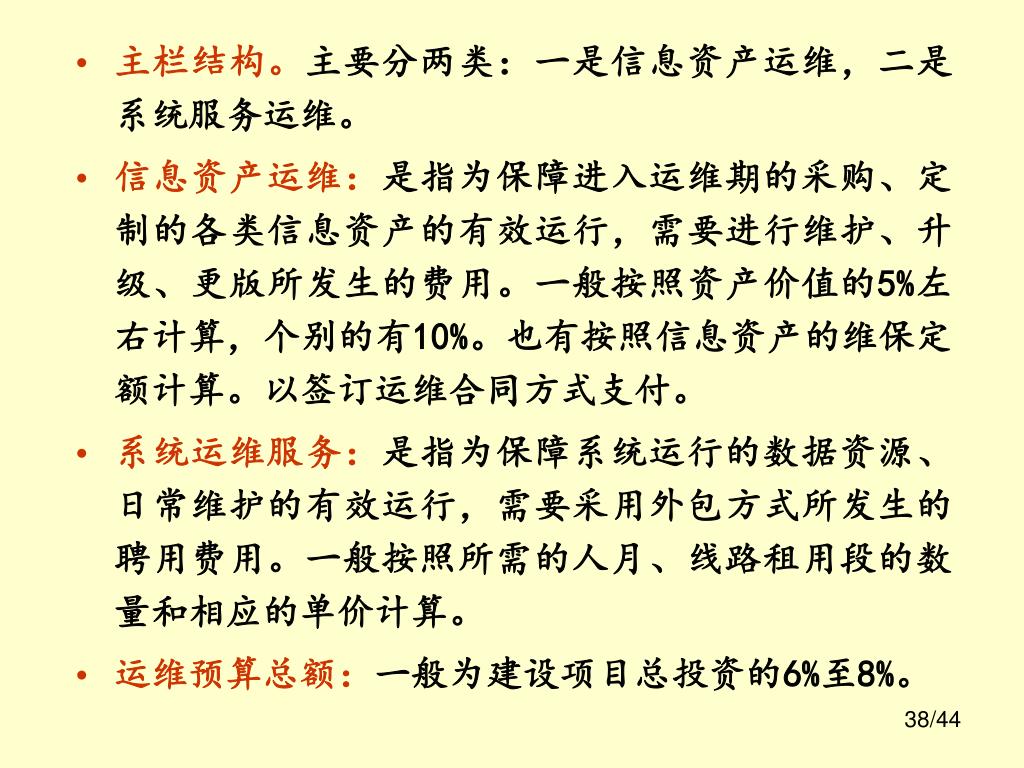 • 主栏结构。主要分两类：一是信息资产运维，二是系统服务运维。

• 信息资产运维：是指为保障进入运维期的采购、定制的各类信息资产的有效运行，需要进行维护、升级、更版所发生的费用。一般按照资产价值的5%左右计算，个别的有10%。也有按照信息资产的维保定额计算。以签订运维合同方式支付。

• 系统运维服务：是指为保障系统运行的数据资源、日常维护的有效运行，需要采用外包方式所发生的聘用费用。一般按照所需的人月、线路租用段的数量和相应的单价计算。

• 运维预算总额：一般为建设项目总投资的6%至8%。

38/44